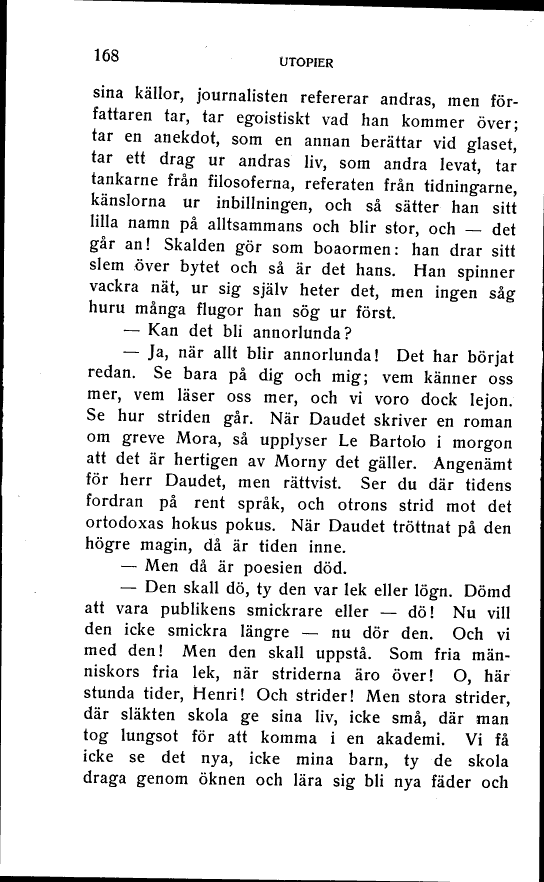 168 UTOPIER

sina källor, journalisten refererar andras, men författaren tar, tar egoistiskt vad han kommer över; tar en anekdot, som en annan berättar vid glaset, tar ett drag ur andras liv, som andra levat, tar tankarne från filosoferna, referaten från tidningarne, känslorna ur inbillningen, och så sätter han sitt lilla namn på alltsammans och blir stor, och — det går an! Skalden gör som boaormen: han drar sitt slem över bytet och så är det hans. Han spinner vackra nät, ur sig själv heter det, men ingen såg huru många flugor han sög ur först.

— Kan det bli annorlunda?

— Ja, när allt blir annorlunda! Det har börjat redan. Se bara på dig och mig; vem känner oss mer, vem läser oss mer, och vi voro dock lejon. Se hur striden går. När Daudet skriver en roman om greve Mora, så upplyser Le Bartolo i morgon att det är hertigen av Morny det gäller. Angenämt för herr Daudet, men rättvist. Ser du där tidens fordran på rent språk, och otrons strid mot det ortodoxas hokus pokus. När Daudet tröttnat på den högre magin, då är tiden inne.

— Men då är poesien död.

— Den skall dö, ty den var lek eller lögn. Dömd att vara publikens smickrare eller — dö! Nu vill den icke smickra längre — nu dör den. Och vi med den! Men den skall uppstå. Som fria människors fria lek, när striderna äro över! O, här stunda tider, Henri! Och strider! Men stora strider, där släkten skola ge sina liv, icke små, där man tog lungsot för att komma i en akademi. Vi få icke se det nya, icke mina barn, ty de skola draga genom öknen och lära sig bli nya fäder och